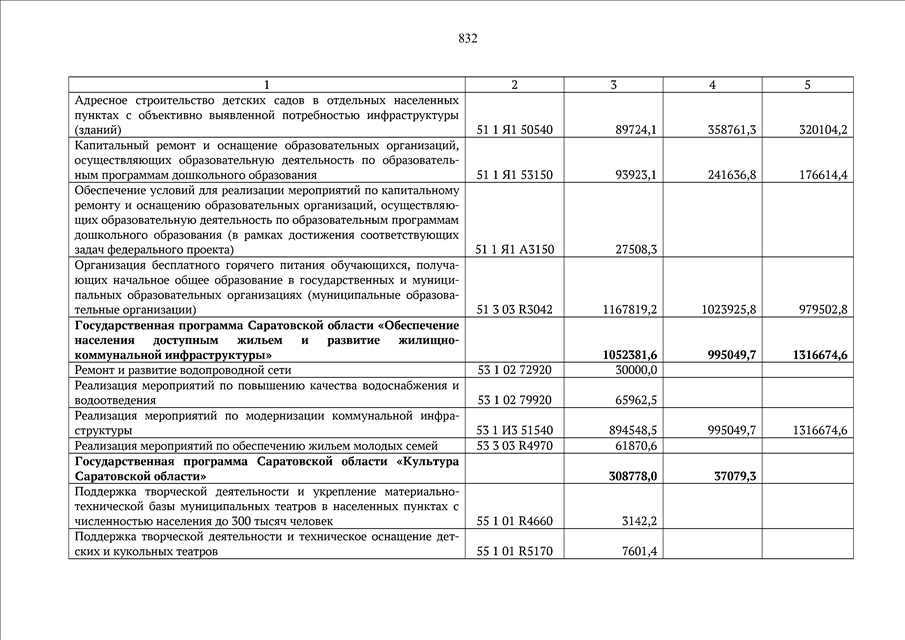 832

| 1 | 2 | 3 | 4 | 5 |
|---|---|---|---|---|
| Адресное строительство детских садов в отдельных населенных пунктах с объективно выявленной потребностью инфраструктуры (зданий) | 51 1 Я1 50540 | 89724,1 | 358761,3 | 320104,2 |
| Капитальный ремонт и оснащение образовательных организаций, осуществляющих образовательную деятельность по образовательным программам дошкольного образования | 51 1 Я1 53150 | 93923,1 | 241636,8 | 176614,4 |
| Обеспечение условий для реализации мероприятий по капитальному ремонту и оснащению образовательных организаций, осуществляющих образовательную деятельность по образовательным программам дошкольного образования (в рамках достижения соответствующих задач федерального проекта) | 51 1 Я1 А3150 | 27508,3 | | |
| Организация бесплатного горячего питания обучающихся, получающих начальное общее образование в государственных и муниципальных образовательных организациях (муниципальные образовательные организации) | 51 3 03 R3042 | 1167819,2 | 1023925,8 | 979502,8 |
| **Государственная программа Саратовской области «Обеспечение населения доступным жильем и развитие жилищно-коммунальной инфраструктуры»** | | **1052381,6** | **995049,7** | **1316674,6** |
| Ремонт и развитие водопроводной сети | 53 1 02 72920 | 30000,0 | | |
| Реализация мероприятий по повышению качества водоснабжения и водоотведения | 53 1 02 79920 | 65962,5 | | |
| Реализация мероприятий по модернизации коммунальной инфраструктуры | 53 1 И3 51540 | 894548,5 | 995049,7 | 1316674,6 |
| Реализация мероприятий по обеспечению жильем молодых семей | 53 3 03 R4970 | 61870,6 | | |
| **Государственная программа Саратовской области «Культура Саратовской области»** | | **308778,0** | **37079,3** | |
| Поддержка творческой деятельности и укрепление материально-технической базы муниципальных театров в населенных пунктах с численностью населения до 300 тысяч человек | 55 1 01 R4660 | 3142,2 | | |
| Поддержка творческой деятельности и техническое оснащение детских и кукольных театров | 55 1 01 R5170 | 7601,4 | | |